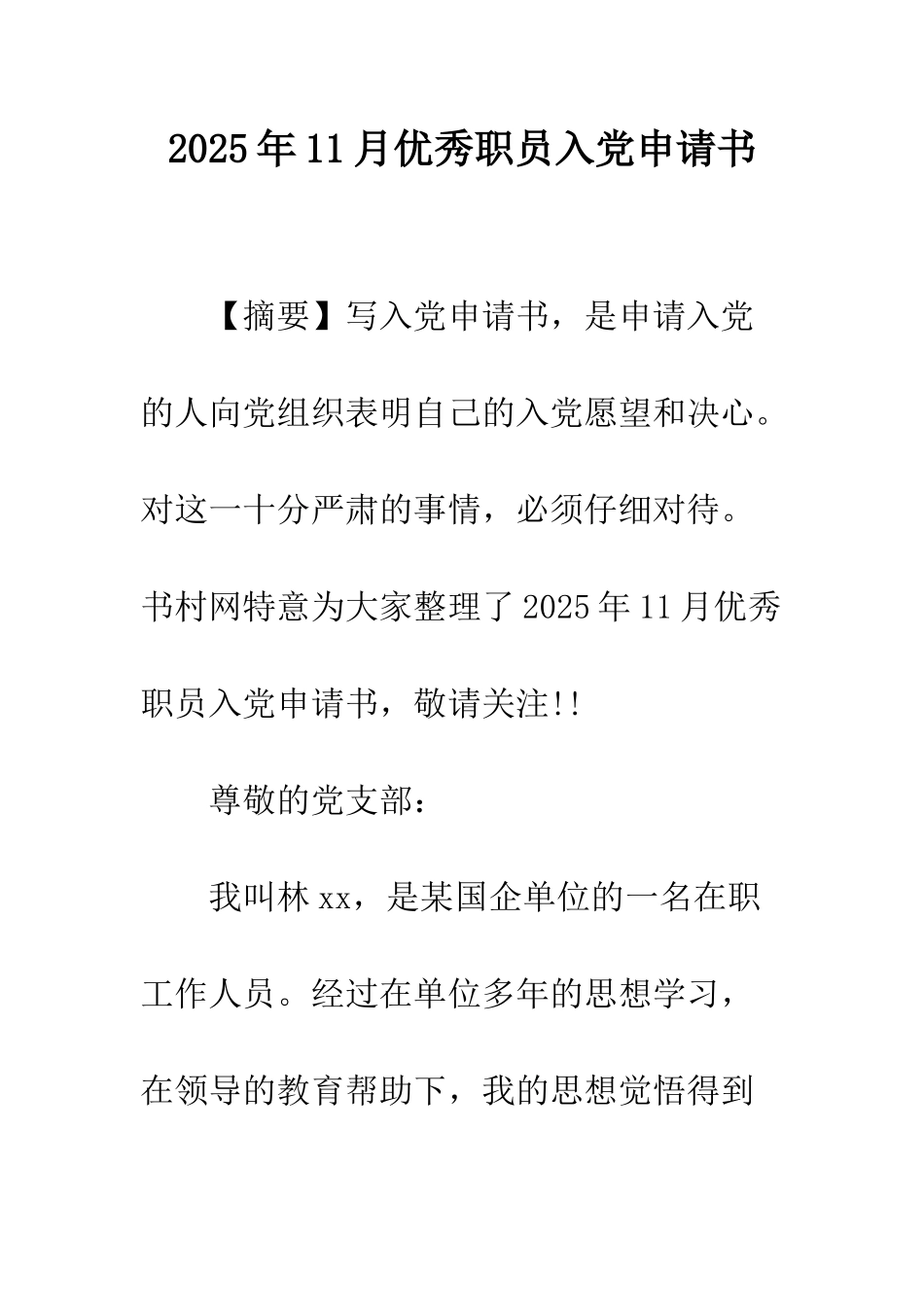 2025年11月优秀职员入党申请书

【摘要】写入党申请书，是申请入党的人向党组织表明自己的入党愿望和决心。对这一十分严肃的事情，必须仔细对待。书村网特意为大家整理了2025年11月优秀职员入党申请书，敬请关注!!

尊敬的党支部：

我叫林xx，是某国企单位的一名在职工作人员。经过在单位多年的思想学习，在领导的教育帮助下，我的思想觉悟得到